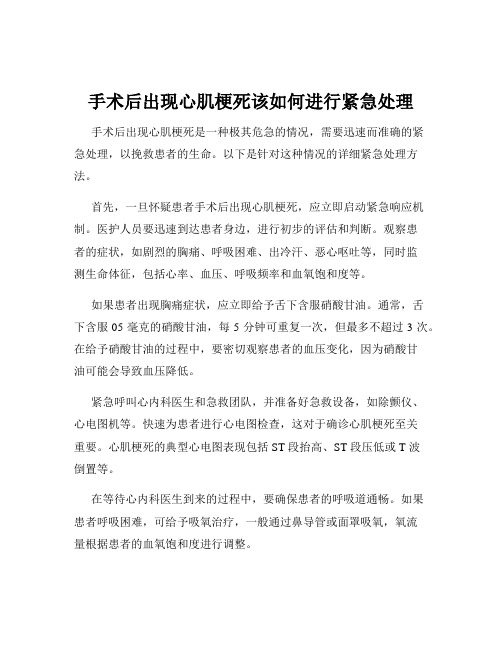 手术后出现心肌梗死该如何进行紧急处理

手术后出现心肌梗死是一种极其危急的情况，需要迅速而准确的紧急处理，以挽救患者的生命。以下是针对这种情况的详细紧急处理方法。

首先，一旦怀疑患者手术后出现心肌梗死，应立即启动紧急响应机制。医护人员要迅速到达患者身边，进行初步的评估和判断。观察患者的症状，如剧烈的胸痛、呼吸困难、出冷汗、恶心呕吐等，同时监测生命体征，包括心率、血压、呼吸频率和血氧饱和度等。

如果患者出现胸痛症状，应立即给予舌下含服硝酸甘油。通常，舌下含服 05 毫克的硝酸甘油，每 5 分钟可重复一次，但最多不超过 3 次。在给予硝酸甘油的过程中，要密切观察患者的血压变化，因为硝酸甘油可能会导致血压降低。

紧急呼叫心内科医生和急救团队，并准备好急救设备，如除颤仪、心电图机等。快速为患者进行心电图检查，这对于确诊心肌梗死至关重要。心肌梗死的典型心电图表现包括 ST 段抬高、ST 段压低或 T 波倒置等。

在等待心内科医生到来的过程中，要确保患者的呼吸道通畅。如果患者呼吸困难，可给予吸氧治疗，一般通过鼻导管或面罩吸氧，氧流量根据患者的血氧饱和度进行调整。